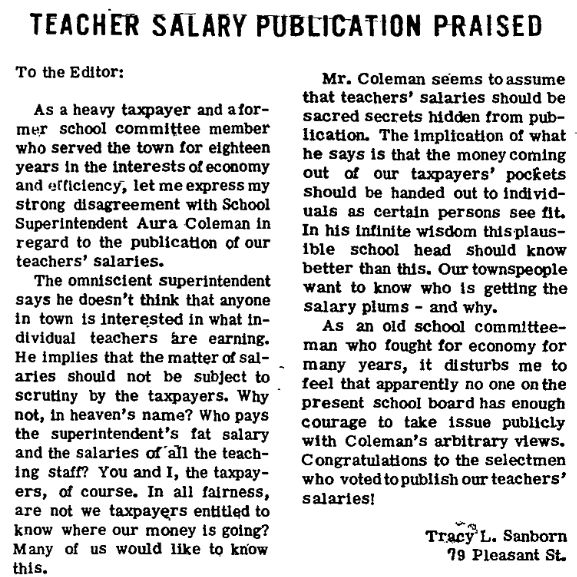 TEACHER SALARY PUBLICATION PRAISED

To the Editor:

As a heavy taxpayer and a former school committee member who served the town for eighteen years in the interests of economy and efficiency, let me express my strong disagreement with School Superintendent Aura Coleman in regard to the publication of our teachers' salaries.

The omniscient superintendent says he doesn't think that anyone in town is interested in what individual teachers are earning. He implies that the matter of salaries should not be subject to scrutiny by the taxpayers. Why not, in heaven's name? Who pays the superintendent's fat salary and the salaries of all the teaching staff? You and I, the taxpayers, of course. In all fairness, are not we taxpayers entitled to know where our money is going? Many of us would like to know this.

Mr. Coleman seems to assume that teachers' salaries should be sacred secrets hidden from publication. The implication of what he says is that the money coming out of our taxpayers' pockets should be handed out to individuals as certain persons see fit. In his infinite wisdom this plausible school head should know better than this. Our townspeople want to know who is getting the salary plums - and why.

As an old school committeeman who fought for economy for many years, it disturbs me to feel that apparently no one on the present school board has enough courage to take issue publicly with Coleman's arbitrary views. Congratulations to the selectmen who voted to publish our teachers' salaries!

Tracy L. Sanborn
79 Pleasant St.